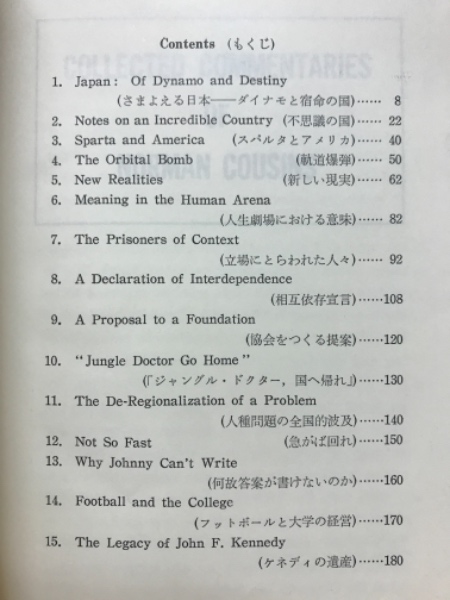 Contents (もくじ)

1. Japan: Of Dynamo and Destiny (さまよえる日本——ダイナモと宿命の国)…… 8
2. Notes on an Incredible Country (不思議の国)…… 22
3. Sparta and America (スパルタとアメリカ)…… 40
4. The Orbital Bomb (軌道爆弾)…… 50
5. New Realities (新しい現実)…… 62
6. Meaning in the Human Arena (人生劇場における意味)…… 82
7. The Prisoners of Context (立場にとらわれた人々)…… 92
8. A Declaration of Interdependence (相互依存宣言)……108
9. A Proposal to a Foundation (協会をつくる提案)……120
10. "Jungle Doctor Go Home" (「ジャングル・ドクター，国へ帰れ」)……130
11. The De-Regionalization of a Problem (人種問題の全国的波及)……140
12. Not So Fast (急がば回れ)……150
13. Why Johnny Can't Write (何故答案が書けないのか)……160
14. Football and the College (フットボールと大学の経営)……170
15. The Legacy of John F. Kennedy (ケネディの遺産)……180